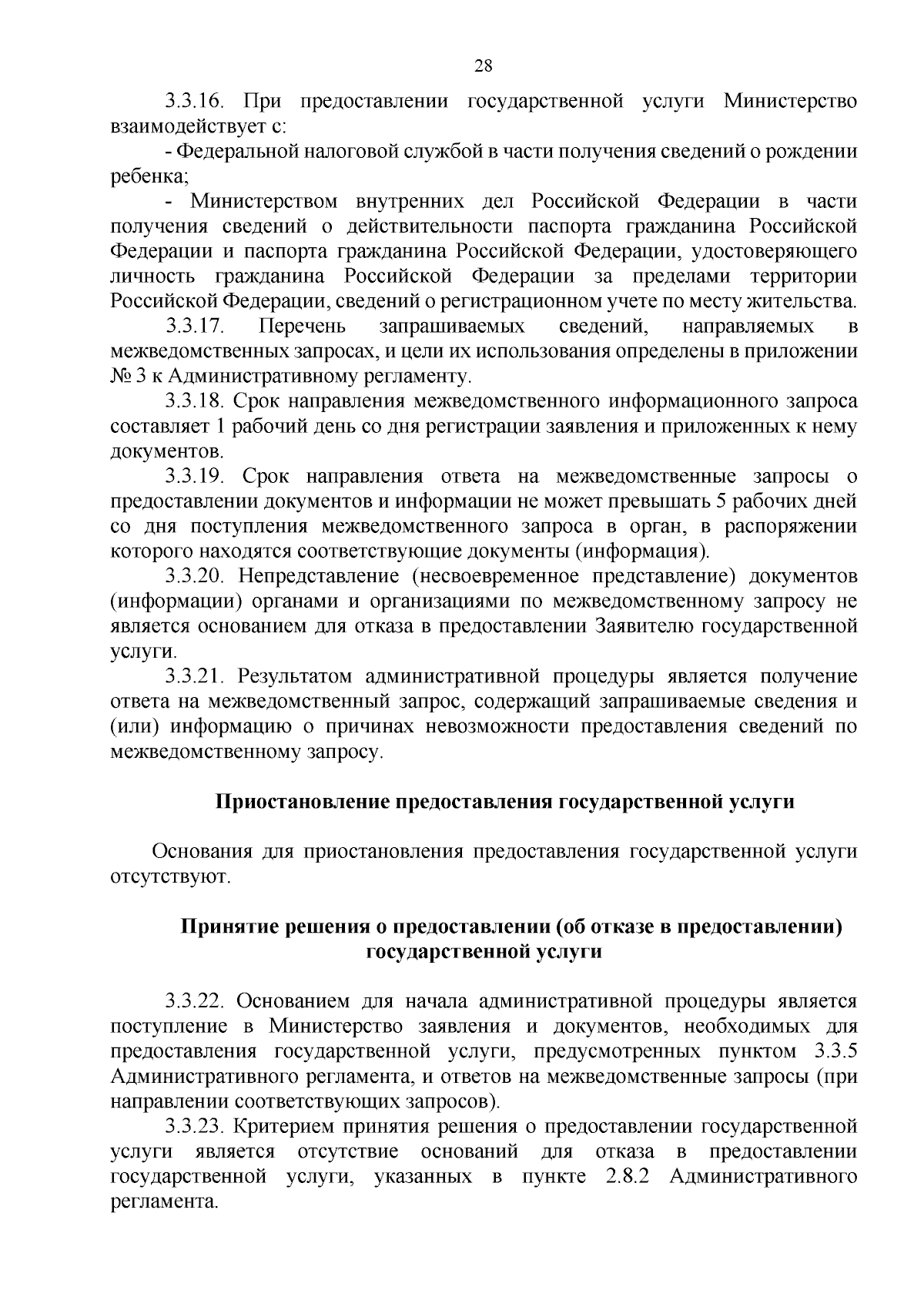 28

3.3.16. При предоставлении государственной услуги Министерство взаимодействует с:

- Федеральной налоговой службой в части получения сведений о рождении ребенка;

- Министерством внутренних дел Российской Федерации в части получения сведений о действительности паспорта гражданина Российской Федерации и паспорта гражданина Российской Федерации, удостоверяющего личность гражданина Российской Федерации за пределами территории Российской Федерации, сведений о регистрационном учете по месту жительства.

3.3.17. Перечень запрашиваемых сведений, направляемых в межведомственных запросах, и цели их использования определены в приложении № 3 к Административному регламенту.

3.3.18. Срок направления межведомственного информационного запроса составляет 1 рабочий день со дня регистрации заявления и приложенных к нему документов.

3.3.19. Срок направления ответа на межведомственные запросы о предоставлении документов и информации не может превышать 5 рабочих дней со дня поступления межведомственного запроса в орган, в распоряжении которого находятся соответствующие документы (информация).

3.3.20. Непредставление (несвоевременное представление) документов (информации) органами и организациями по межведомственному запросу не является основанием для отказа в предоставлении Заявителю государственной услуги.

3.3.21. Результатом административной процедуры является получение ответа на межведомственный запрос, содержащий запрашиваемые сведения и (или) информацию о причинах невозможности предоставления сведений по межведомственному запросу.

Приостановление предоставления государственной услуги

Основания для приостановления предоставления государственной услуги отсутствуют.

Принятие решения о предоставлении (об отказе в предоставлении) государственной услуги

3.3.22. Основанием для начала административной процедуры является поступление в Министерство заявления и документов, необходимых для предоставления государственной услуги, предусмотренных пунктом 3.3.5 Административного регламента, и ответов на межведомственные запросы (при направлении соответствующих запросов).

3.3.23. Критерием принятия решения о предоставлении государственной услуги является отсутствие оснований для отказа в предоставлении государственной услуги, указанных в пункте 2.8.2 Административного регламента.